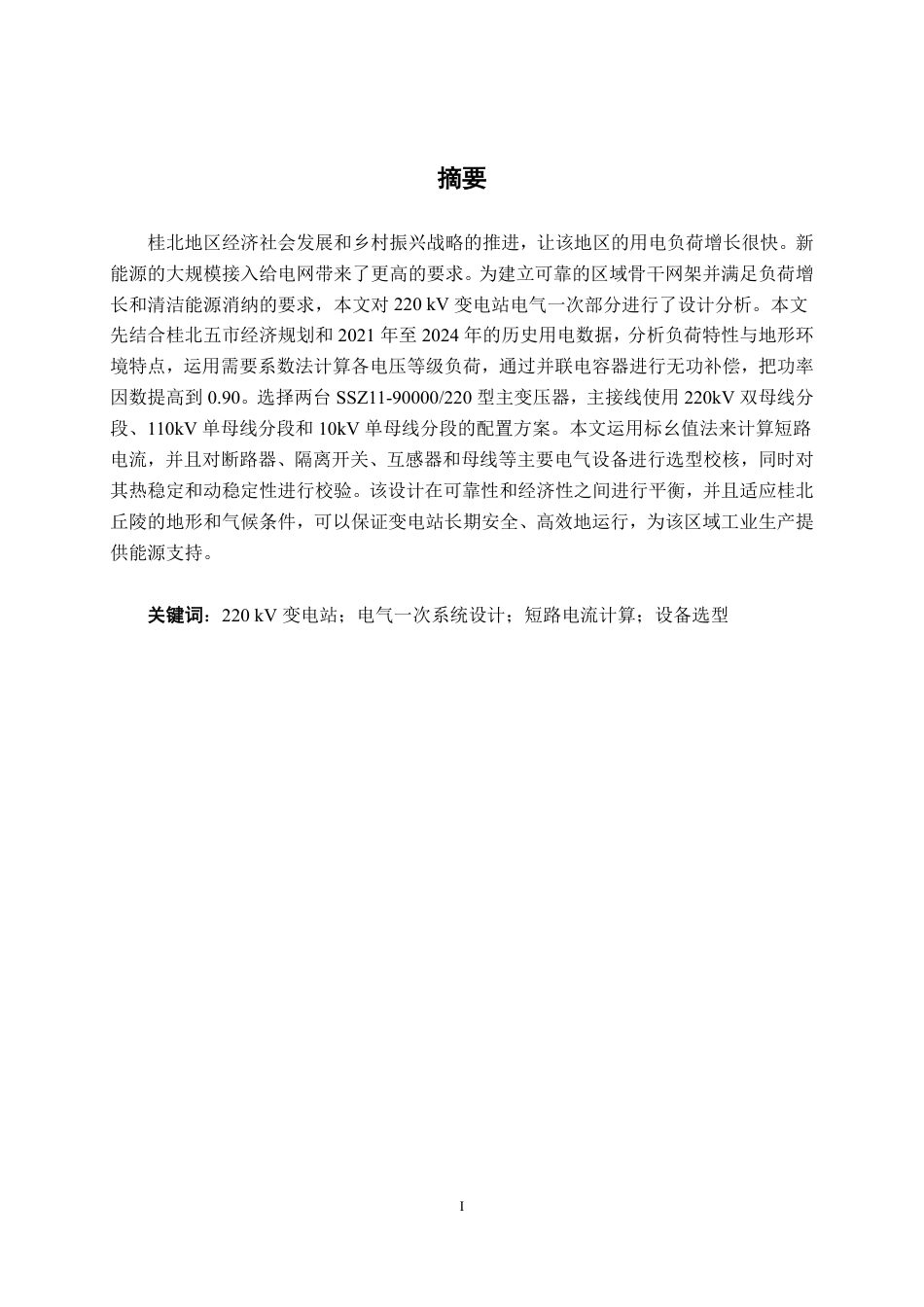 摘要

桂北地区经济社会发展和乡村振兴战略的推进，让该地区的用电负荷增长很快。新能源的大规模接入给电网带来了更高的要求。为建立可靠的区域骨干网架并满足负荷增长和清洁能源消纳的要求，本文对 220 kV 变电站电气一次部分进行了设计分析。本文先结合桂北五市经济规划和 2021 年至 2024 年的历史用电数据，分析负荷特性与地形环境特点，运用需要系数法计算各电压等级负荷，通过并联电容器进行无功补偿，把功率因数提高到 0.90。选择两台 SSZ11-90000/220 型主变压器，主接线使用 220kV 双母线分段、110kV 单母线分段和 10kV 单母线分段的配置方案。本文运用标幺值法来计算短路电流，并且对断路器、隔离开关、互感器和母线等主要电气设备进行选型校核，同时对其热稳定和动稳定性进行校验。该设计在可靠性和经济性之间进行平衡，并且适应桂北丘陵的地形和气候条件，可以保证变电站长期安全、高效地运行，为该区域工业生产提供能源支持。

关键词：220 kV 变电站；电气一次系统设计；短路电流计算；设备选型

I